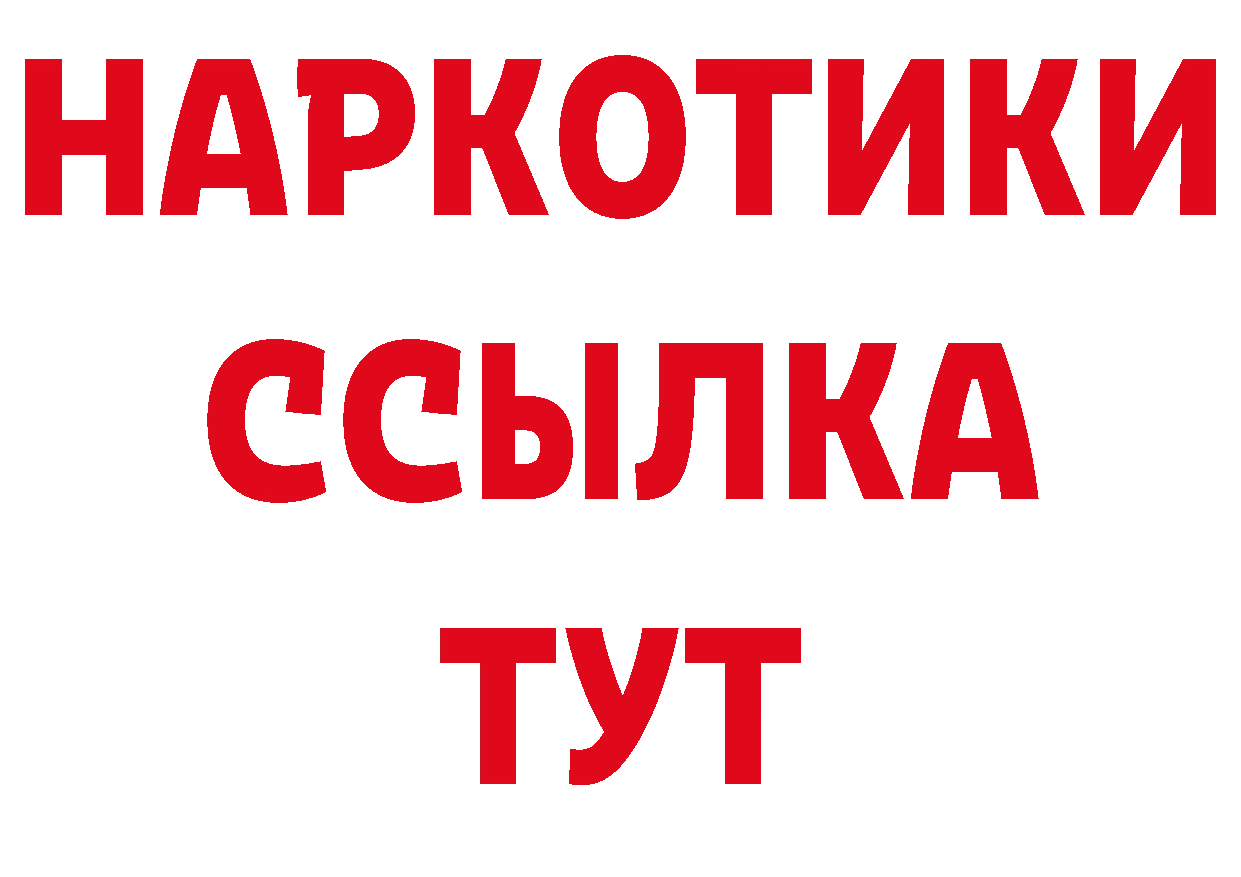 НАРКОТИКИ ССЫЛКА ТУТ